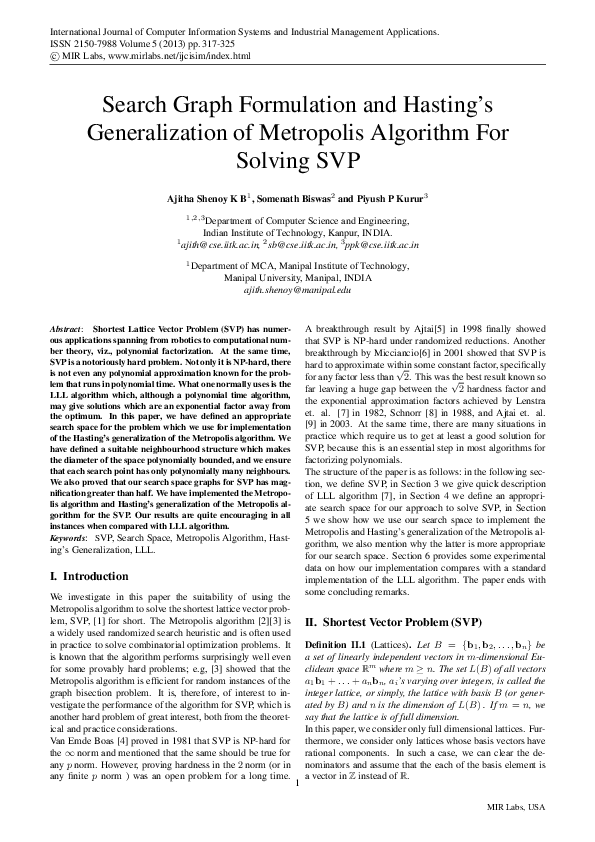 International Journal of Computer Information Systems and Industrial Management Applications.
ISSN 2150-7988 Volume 5 (2013) pp. 317-325
© MIR Labs, www.mirlabs.net/ijcisim/index.html

Search Graph Formulation and Hasting's Generalization of Metropolis Algorithm For Solving SVP

Ajitha Shenoy K B$^1$, Somenath Biswas$^2$ and Piyush P Kurur$^3$

$^{1,2,3}$Department of Computer Science and Engineering, Indian Institute of Technology, Kanpur, INDIA.
$^1$ajith@cse.iitk.ac.in, $^2$sb@cse.iitk.ac.in, $^3$ppk@cse.iitk.ac.in

$^1$Department of MCA, Manipal Institute of Technology, Manipal University, Manipal, INDIA
ajith.shenoy@manipal.edu

Abstract: Shortest Lattice Vector Problem (SVP) has numerous applications spanning from robotics to computational number theory, viz., polynomial factorization. At the same time, SVP is a notoriously hard problem. Not only it is NP-hard, there is not even any polynomial approximation known for the problem that runs in polynomial time. What one normally uses is the LLL algorithm which, although a polynomial time algorithm, may give solutions which are an exponential factor away from the optimum. In this paper, we have defined an appropriate search space for the problem which we use for implementation of the Hasting's generalization of the Metropolis algorithm. We have defined a suitable neighbourhood structure which makes the diameter of the space polynomially bounded, and we ensure that each search point has only polynomially many neighbours. We also proved that our search space graphs for SVP has magnification greater than half. We have implemented the Metropolis algorithm and Hasting's generalization of the Metropolis algorithm for the SVP. Our results are quite encouraging in all instances when compared with LLL algorithm.
Keywords: SVP, Search Space, Metropolis Algorithm, Hasting's Generalization, LLL.

I. Introduction

We investigate in this paper the suitability of using the Metropolis algorithm to solve the shortest lattice vector problem, SVP, [1] for short. The Metropolis algorithm [2][3] is a widely used randomized search heuristic and is often used in practice to solve combinatorial optimization problems. It is known that the algorithm performs surprisingly well even for some provably hard problems; e.g, [3] showed that the Metropolis algorithm is efficient for random instances of the graph bisection problem. It is, therefore, of interest to investigate the performance of the algorithm for SVP, which is another hard problem of great interest, both from the theoretical and practice considerations.
Van Emde Boas [4] proved in 1981 that SVP is NP-hard for the $\infty$ norm and mentioned that the same should be true for any $p$ norm. However, proving hardness in the 2 norm (or in any finite $p$ norm ) was an open problem for a long time.

A breakthrough result by Ajtai[5] in 1998 finally showed that SVP is NP-hard under randomized reductions. Another breakthrough by Micciancio[6] in 2001 showed that SVP is hard to approximate within some constant factor, specifically for any factor less than $\sqrt{2}$. This was the best result known so far leaving a huge gap between the $\sqrt{2}$ hardness factor and the exponential approximation factors achieved by Lenstra et. al. [7] in 1982, Schnorr [8] in 1988, and Ajtai et. al. [9] in 2003. At the same time, there are many situations in practice which require us to get at least a good solution for SVP, because this is an essential step in most algorithms for factorizing polynomials.
The structure of the paper is as follows: in the following section, we define SVP, in Section 3 we give quick description of LLL algorithm [7], in Section 4 we define an appropriate search space for our approach to solve SVP, in Section 5 we show how we use our search space to implement the Metropolis and Hasting's generalization of the Metropolis algorithm, we also mention why the latter is more appropriate for our search space. Section 6 provides some experimental data on how our implementation compares with a standard implementation of the LLL algorithm. The paper ends with some concluding remarks.

II. Shortest Vector Problem (SVP)

Definition II.1 (Lattices). Let $B = \{\mathbf{b}_1, \mathbf{b}_2, \ldots, \mathbf{b}_n\}$ be a set of linearly independent vectors in $m$-dimensional Euclidean space $\mathbb{R}^m$ where $m \geq n$. The set $L(B)$ of all vectors $a_1\mathbf{b}_1 + \ldots + a_n\mathbf{b}_n$, $a_i$'s varying over integers, is called the integer lattice, or simply, the lattice with basis $B$ (or generated by $B$) and $n$ is the dimension of $L(B)$. If $m = n$, we say that the lattice is of full dimension.
In this paper, we consider only full dimensional lattices. Furthermore, we consider only lattices whose basis vectors have rational components. In such a case, we can clear the denominators and assume that the each of the basis element is a vector in $\mathbb{Z}$ instead of $\mathbb{R}$.

1

MIR Labs, USA